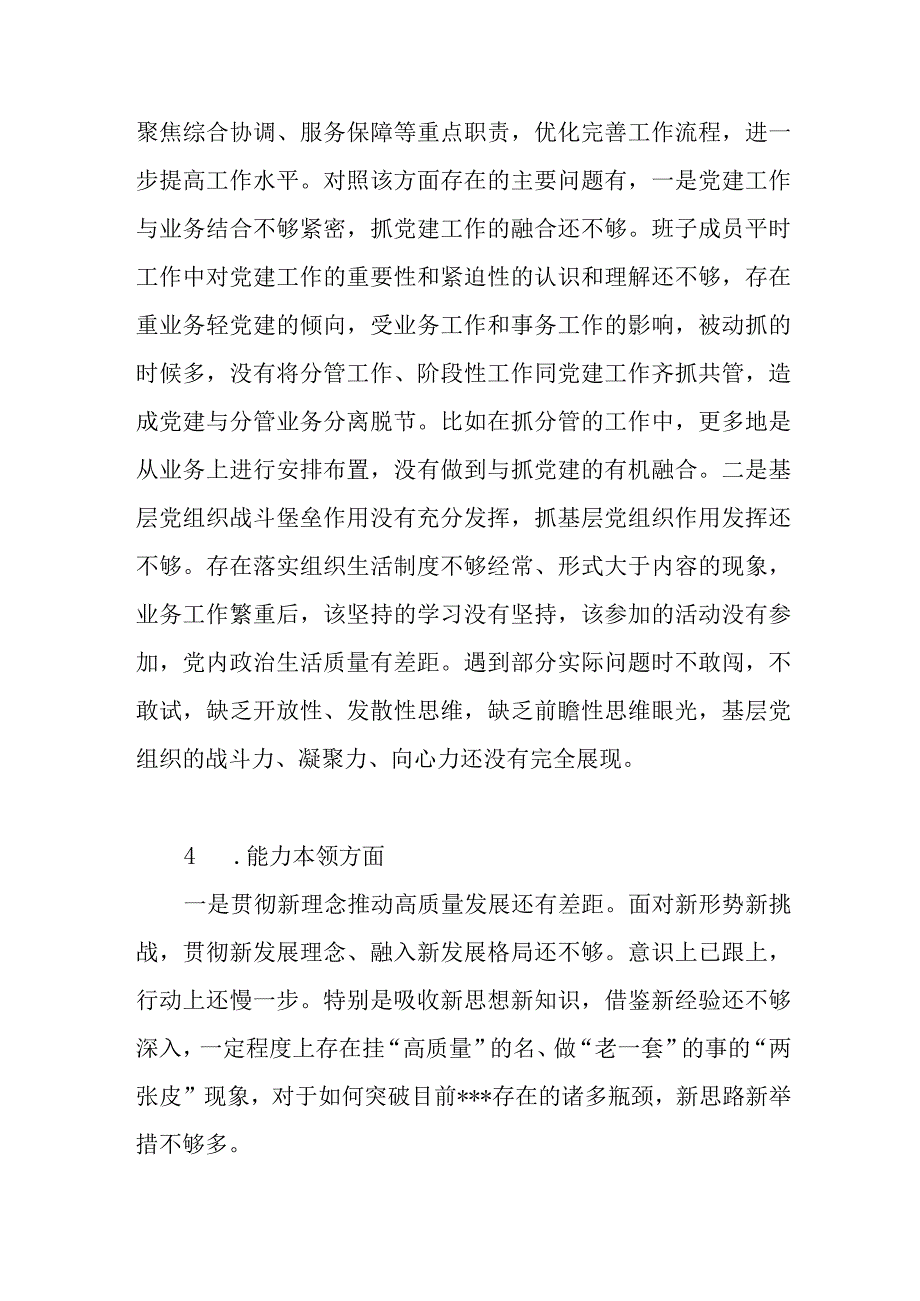 聚焦综合协调、服务保障等重点职责，优化完善工作流程，进一步提高工作水平。对照该方面存在的主要问题有，一是党建工作与业务结合不够紧密，抓党建工作的融合还不够。班子成员平时工作中对党建工作的重要性和紧迫性的认识和理解还不够，存在重业务轻党建的倾向，受业务工作和事务工作的影响，被动抓的时候多，没有将分管工作、阶段性工作同党建工作齐抓共管，造成党建与分管业务分离脱节。比如在抓分管的工作中，更多地是从业务上进行安排布置，没有做到与抓党建的有机融合。二是基层党组织战斗堡垒作用没有充分发挥，抓基层党组织作用发挥还不够。存在落实组织生活制度不够经常、形式大于内容的现象，业务工作繁重后，该坚持的学习没有坚持，该参加的活动没有参加，党内政治生活质量有差距。遇到部分实际问题时不敢闯，不敢试，缺乏开放性、发散性思维，缺乏前瞻性思维眼光，基层党组织的战斗力、凝聚力、向心力还没有完全展现。

4 .能力本领方面

一是贯彻新理念推动高质量发展还有差距。面对新形势新挑战，贯彻新发展理念、融入新发展格局还不够。意识上已跟上，行动上还慢一步。特别是吸收新思想新知识，借鉴新经验还不够深入，一定程度上存在挂“高质量”的名、做“老一套”的事的“两张皮”现象，对于如何突破目前***存在的诸多瓶颈，新思路新举措不够多。